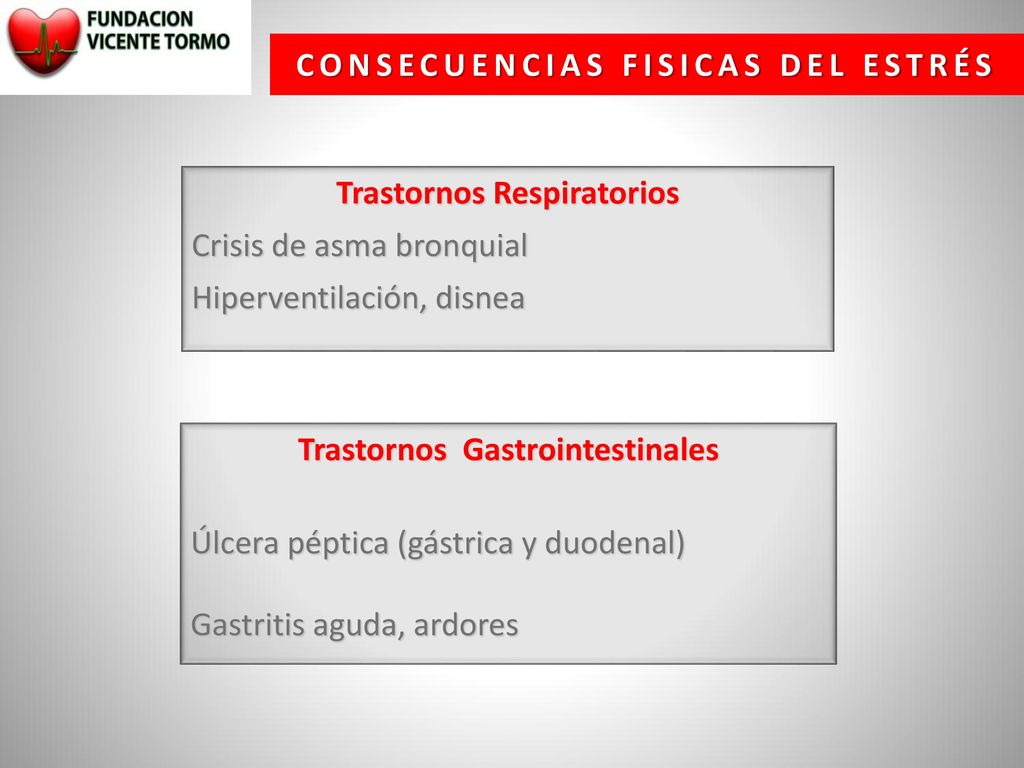 FUNDACION
VICENTE TORMO

CONSECUENCIAS FISICAS DEL ESTRÉS

Trastornos Respiratorios

Crisis de asma bronquial

Hiperventilación, disnea

Trastornos Gastrointestinales

Úlcera péptica (gástrica y duodenal)

Gastritis aguda, ardores